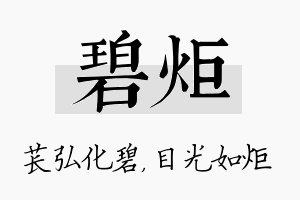 碧炬

苌弘化碧，目光如炬